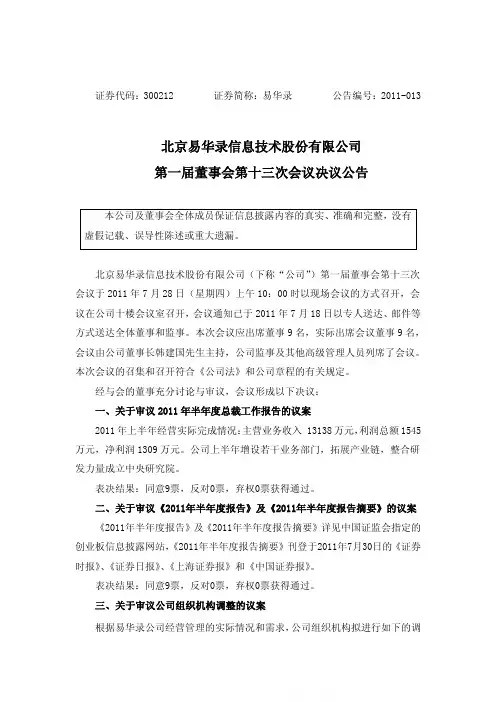 证券代码：300212　　　　证券简称：易华录　　　　公告编号：2011-013

北京易华录信息技术股份有限公司
第一届董事会第十三次会议决议公告

本公司及董事会全体成员保证信息披露内容的真实、准确和完整，没有虚假记载、误导性陈述或重大遗漏。

北京易华录信息技术股份有限公司（下称“公司”）第一届董事会第十三次会议于 2011 年 7 月 28 日（星期四）上午 10：00 时以现场会议的方式召开，会议在公司十楼会议室召开，会议通知已于 2011 年 7 月 18 日以专人送达、邮件等方式送达全体董事和监事。本次会议应出席董事 9 名，实际出席会议董事 9 名，会议由公司董事长韩建国先生主持，公司监事及其他高级管理人员列席了会议。本次会议的召集和召开符合《公司法》和公司章程的有关规定。

经与会的董事充分讨论与审议，会议形成以下决议：

一、关于审议 2011 年半年度总裁工作报告的议案

2011 年上半年经营实际完成情况：主营业务收入 13138 万元，利润总额 1545 万元，净利润 1309 万元。公司上半年增设若干业务部门，拓展产业链，整合研发力量成立中央研究院。

表决结果：同意9票，反对0票，弃权0票获得通过。

二、关于审议《2011年半年度报告》及《2011年半年度报告摘要》的议案

《2011年半年度报告》及《2011年半年度报告摘要》详见中国证监会指定的创业板信息披露网站，《2011年半年度报告摘要》刊登于2011年7月30日的《证券时报》、《证券日报》、《上海证券报》和《中国证券报》。

表决结果：同意9票，反对0票，弃权0票获得通过。

三、关于审议公司组织机构调整的议案

根据易华录公司经营管理的实际情况和需求，公司组织机构拟进行如下的调